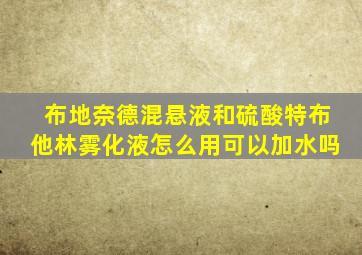 布地奈德混悬液和硫酸特布他林雾化液怎么用可以加水吗